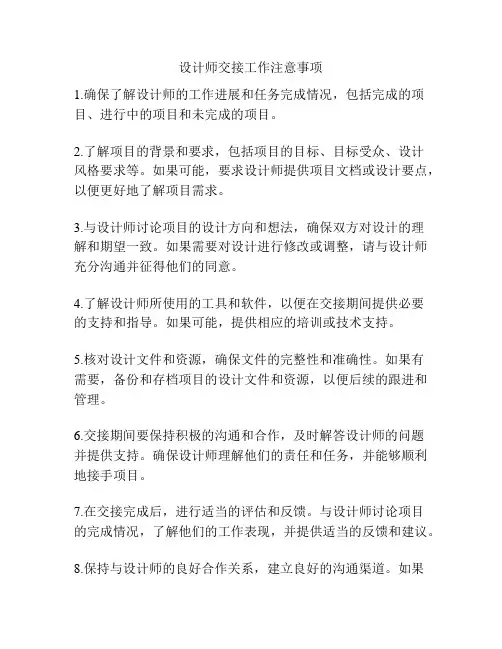 设计师交接工作注意事项

1.确保了解设计师的工作进展和任务完成情况，包括完成的项目、进行中的项目和未完成的项目。

2.了解项目的背景和要求，包括项目的目标、目标受众、设计风格要求等。如果可能，要求设计师提供项目文档或设计要点，以便更好地了解项目需求。

3.与设计师讨论项目的设计方向和想法，确保双方对设计的理解和期望一致。如果需要对设计进行修改或调整，请与设计师充分沟通并征得他们的同意。

4.了解设计师所使用的工具和软件，以便在交接期间提供必要的支持和指导。如果可能，提供相应的培训或技术支持。

5.核对设计文件和资源，确保文件的完整性和准确性。如果有需要，备份和存档项目的设计文件和资源，以便后续的跟进和管理。

6.交接期间要保持积极的沟通和合作，及时解答设计师的问题并提供支持。确保设计师理解他们的责任和任务，并能够顺利地接手项目。

7.在交接完成后，进行适当的评估和反馈。与设计师讨论项目的完成情况，了解他们的工作表现，并提供适当的反馈和建议。

8.保持与设计师的良好合作关系，建立良好的沟通渠道。如果